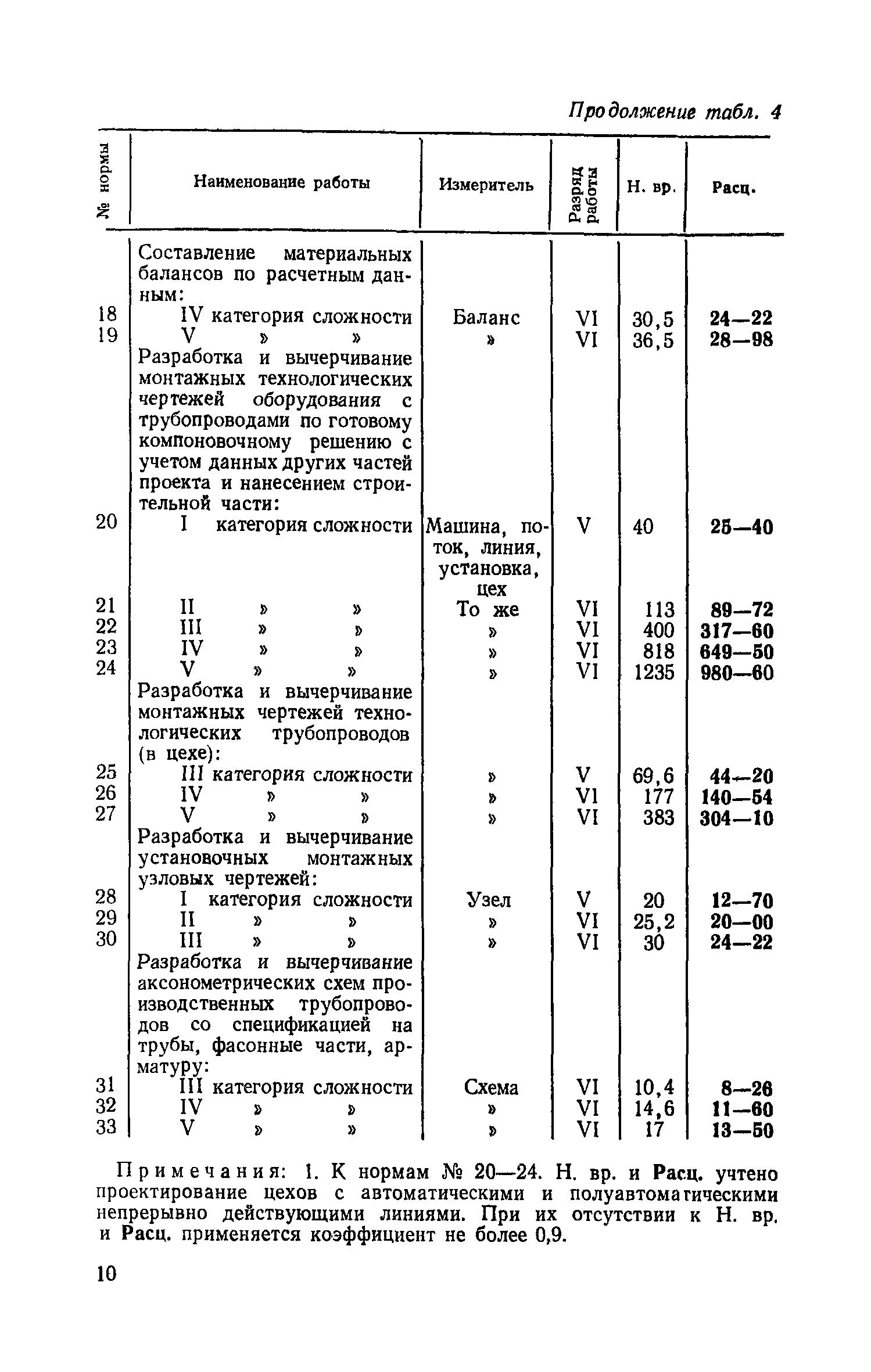 Продолжение табл. 4

| № нормы | Наименование работы | Измеритель | Разряд работы | Н. вр. | Расц. |
|---|---|---|---|---|---|
| | Составление материальных балансов по расчетным данным: | | | | |
| 18 | IV категория сложности | Баланс | VI | 30,5 | 24—22 |
| 19 | V » » | » | VI | 36,5 | 28—98 |
| | Разработка и вычерчивание монтажных технологических чертежей оборудования с трубопроводами по готовому компоновочному решению с учетом данных других частей проекта и нанесением строительной части: | | | | |
| 20 | I категория сложности | Машина, поток, линия, установка, цех | V | 40 | 25—40 |
| 21 | II » » | То же | VI | 113 | 89—72 |
| 22 | III » » | » | VI | 400 | 317—60 |
| 23 | IV » » | » | VI | 818 | 649—50 |
| 24 | V » » | » | VI | 1235 | 980—60 |
| | Разработка и вычерчивание монтажных чертежей технологических трубопроводов (в цехе): | | | | |
| 25 | III категория сложности | » | V | 69,6 | 44—20 |
| 26 | IV » » | » | VI | 177 | 140—54 |
| 27 | V » » | » | VI | 383 | 304—10 |
| | Разработка и вычерчивание установочных монтажных узловых чертежей: | | | | |
| 28 | I категория сложности | Узел | V | 20 | 12—70 |
| 29 | II » » | » | VI | 25,2 | 20—00 |
| 30 | III » » | » | VI | 30 | 24—22 |
| | Разработка и вычерчивание аксонометрических схем производственных трубопроводов со спецификацией на трубы, фасонные части, арматуру: | | | | |
| 31 | III категория сложности | Схема | VI | 10,4 | 8—26 |
| 32 | IV » » | » | VI | 14,6 | 11—60 |
| 33 | V » » | » | VI | 17 | 13—50 |

Примечания: 1. К нормам № 20—24. Н. вр. и Расц. учтено проектирование цехов с автоматическими и полуавтоматическими непрерывно действующими линиями. При их отсутствии к Н. вр. и Расц. применяется коэффициент не более 0,9.

10